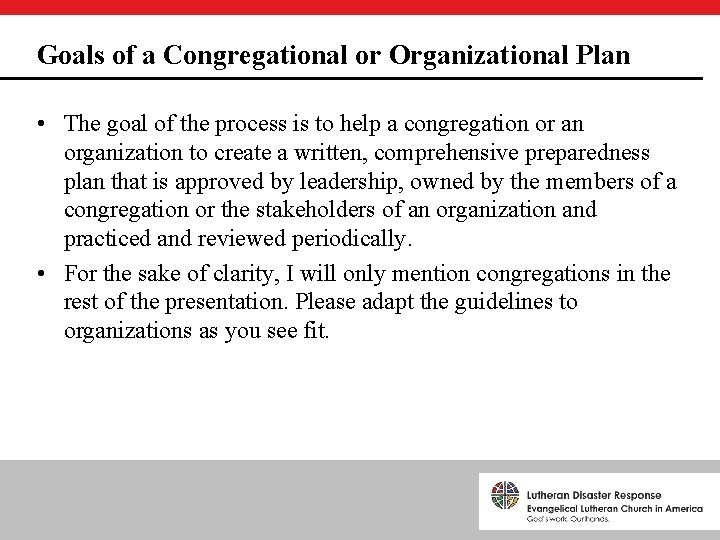 Goals of a Congregational or Organizational Plan

• The goal of the process is to help a congregation or an organization to create a written, comprehensive preparedness plan that is approved by leadership, owned by the members of a congregation or the stakeholders of an organization and practiced and reviewed periodically.

• For the sake of clarity, I will only mention congregations in the rest of the presentation. Please adapt the guidelines to organizations as you see fit.

Lutheran Disaster Response
Evangelical Lutheran Church in America
God's work. Our hands.